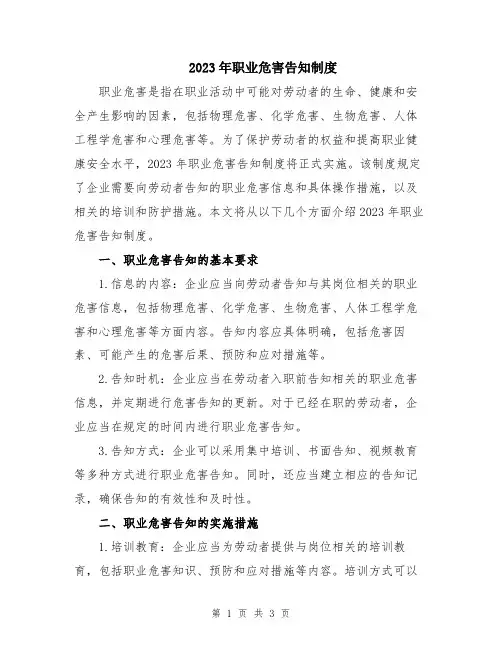 2023年职业危害告知制度

职业危害是指在职业活动中可能对劳动者的生命、健康和安全产生影响的因素，包括物理危害、化学危害、生物危害、人体工程学危害和心理危害等。为了保护劳动者的权益和提高职业健康安全水平，2023年职业危害告知制度将正式实施。该制度规定了企业需要向劳动者告知的职业危害信息和具体操作措施，以及相关的培训和防护措施。本文将从以下几个方面介绍2023年职业危害告知制度。

一、职业危害告知的基本要求

1.信息的内容：企业应当向劳动者告知与其岗位相关的职业危害信息，包括物理危害、化学危害、生物危害、人体工程学危害和心理危害等方面内容。告知内容应具体明确，包括危害因素、可能产生的危害后果、预防和应对措施等。

2.告知时机：企业应当在劳动者入职前告知相关的职业危害信息，并定期进行危害告知的更新。对于已经在职的劳动者，企业应当在规定的时间内进行职业危害告知。

3.告知方式：企业可以采用集中培训、书面告知、视频教育等多种方式进行职业危害告知。同时，还应当建立相应的告知记录，确保告知的有效性和及时性。

二、职业危害告知的实施措施

1.培训教育：企业应当为劳动者提供与岗位相关的培训教育，包括职业危害知识、预防和应对措施等内容。培训方式可以

第 1 页 共 3 页